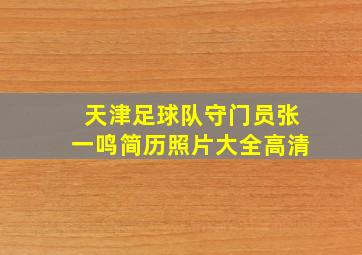 天津足球队守门员张一鸣简历照片大全高清